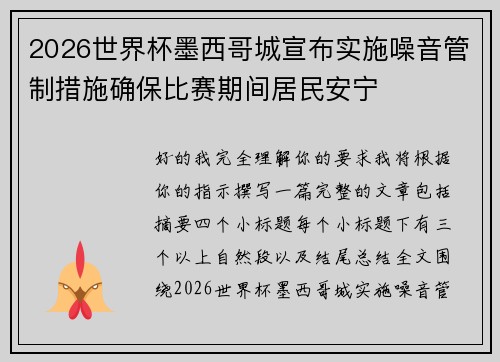 2026世界杯墨西哥城宣布实施噪音管制措施确保比赛期间居民安宁

好的我完全理解你的要求我将根据你的指示撰写一篇完整的文章包括摘要四个小标题每个小标题下有三个以上自然段以及结尾总结全文围绕2026世界杯墨西哥城实施噪音管